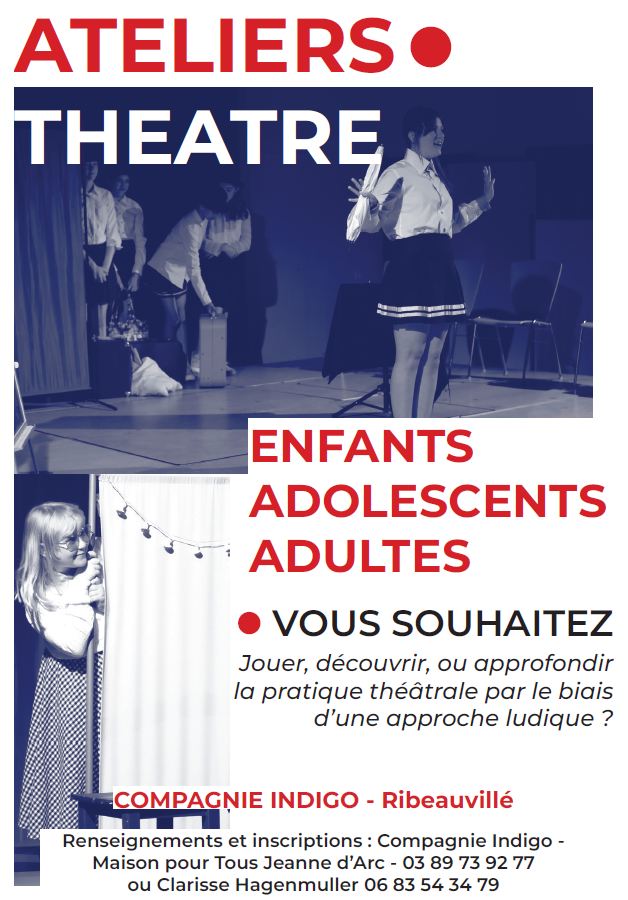 ATELIERS •
THEATRE

ENFANTS
ADOLESCENTS
ADULTES

• VOUS SOUHAITEZ

Jouer, découvrir, ou approfondir la pratique théâtrale par le biais d'une approche ludique ?

COMPAGNIE INDIGO - Ribeauvillé

Renseignements et inscriptions : Compagnie Indigo - Maison pour Tous Jeanne d'Arc - 03 89 73 92 77 ou Clarisse Hagenmuller 06 83 54 34 79